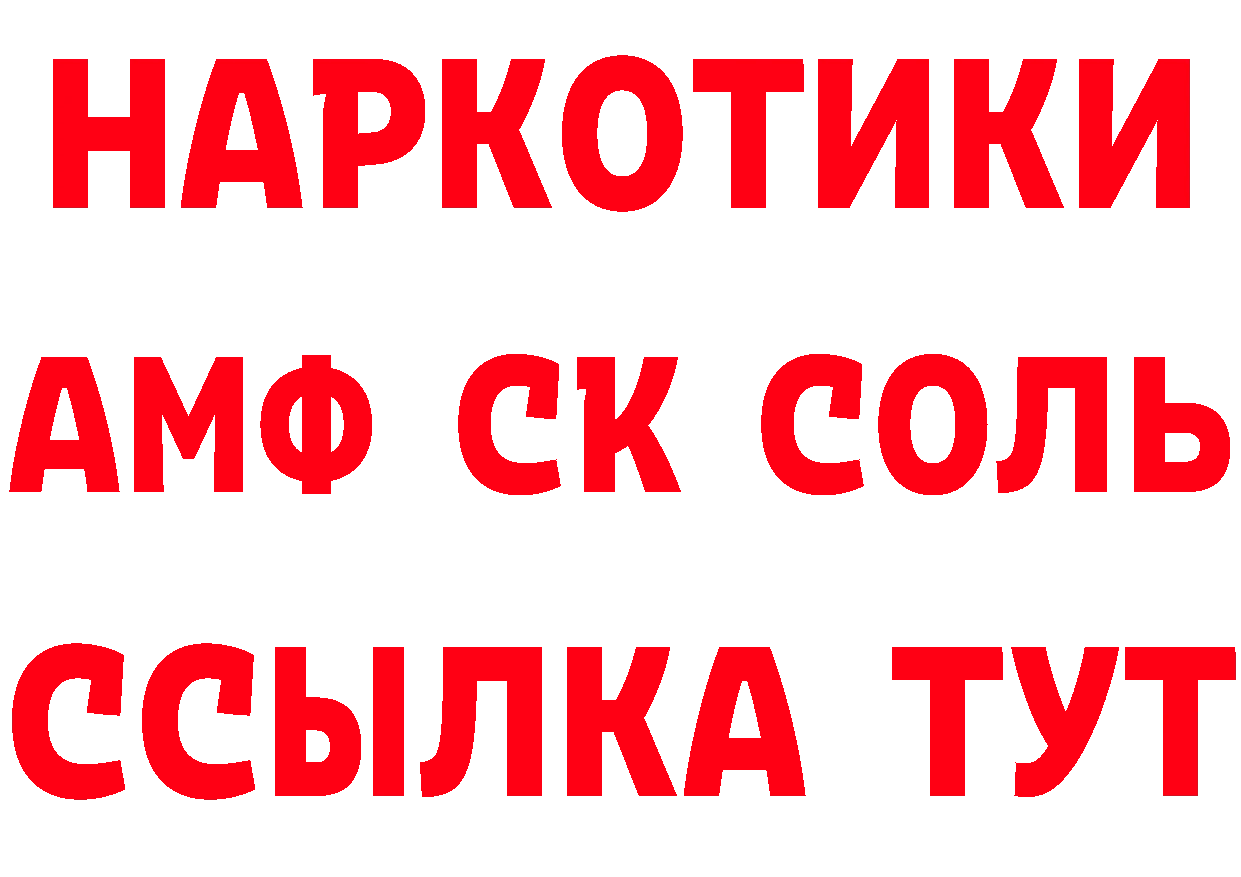 НАРКОТИКИ

АМФ СК СОЛЬ

ССЫЛКА ТУТ